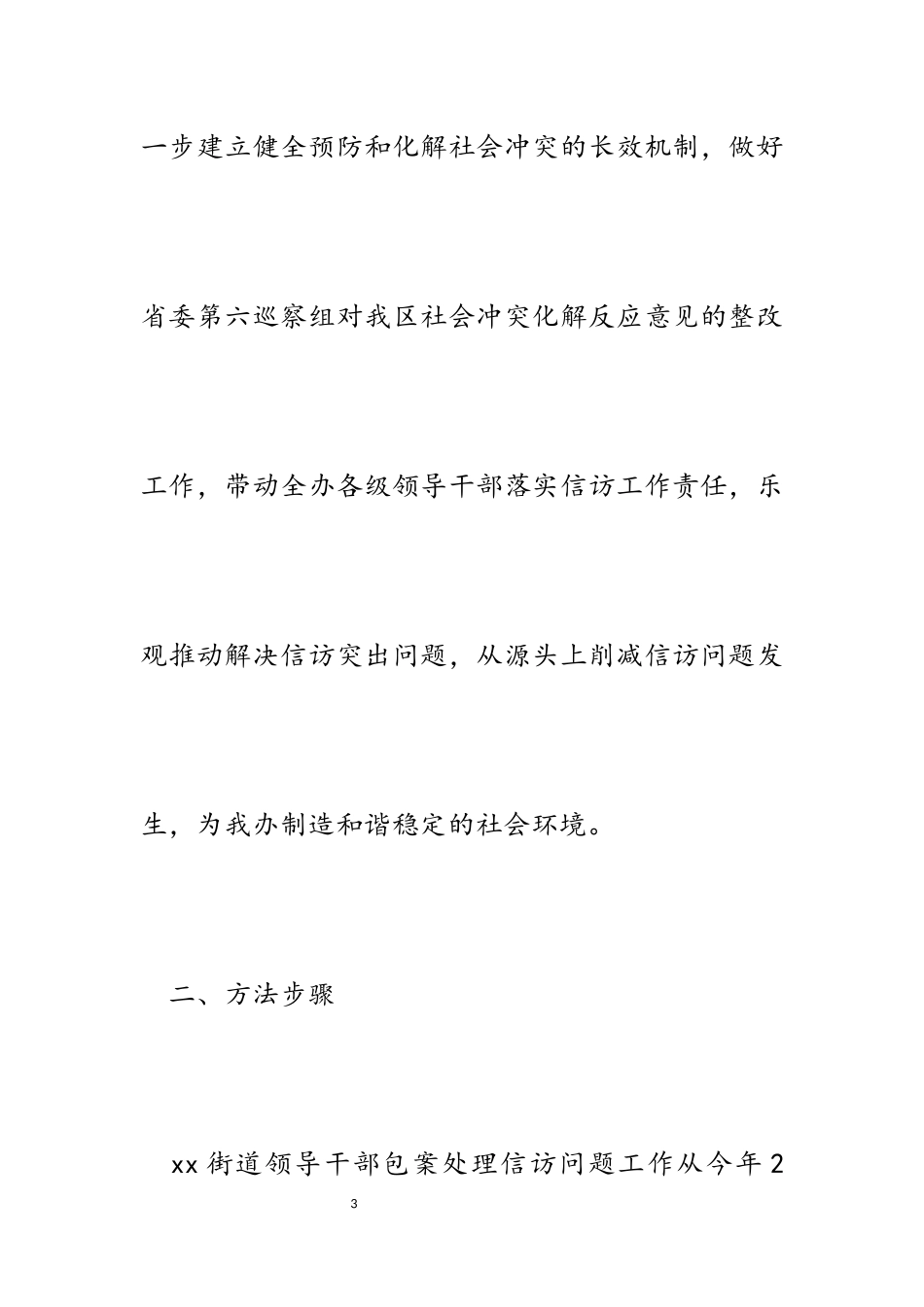 一步建立健全预防和化解社会冲突的长效机制，做好省委第六巡察组对我区社会冲突化解反应意见的整改工作，带动全办各级领导干部落实信访工作责任，乐观推动解决信访突出问题，从源头上削减信访问题发生，为我办制造和谐稳定的社会环境。

二、方法步骤

xx 街道领导干部包案处理信访问题工作从今年 2

3